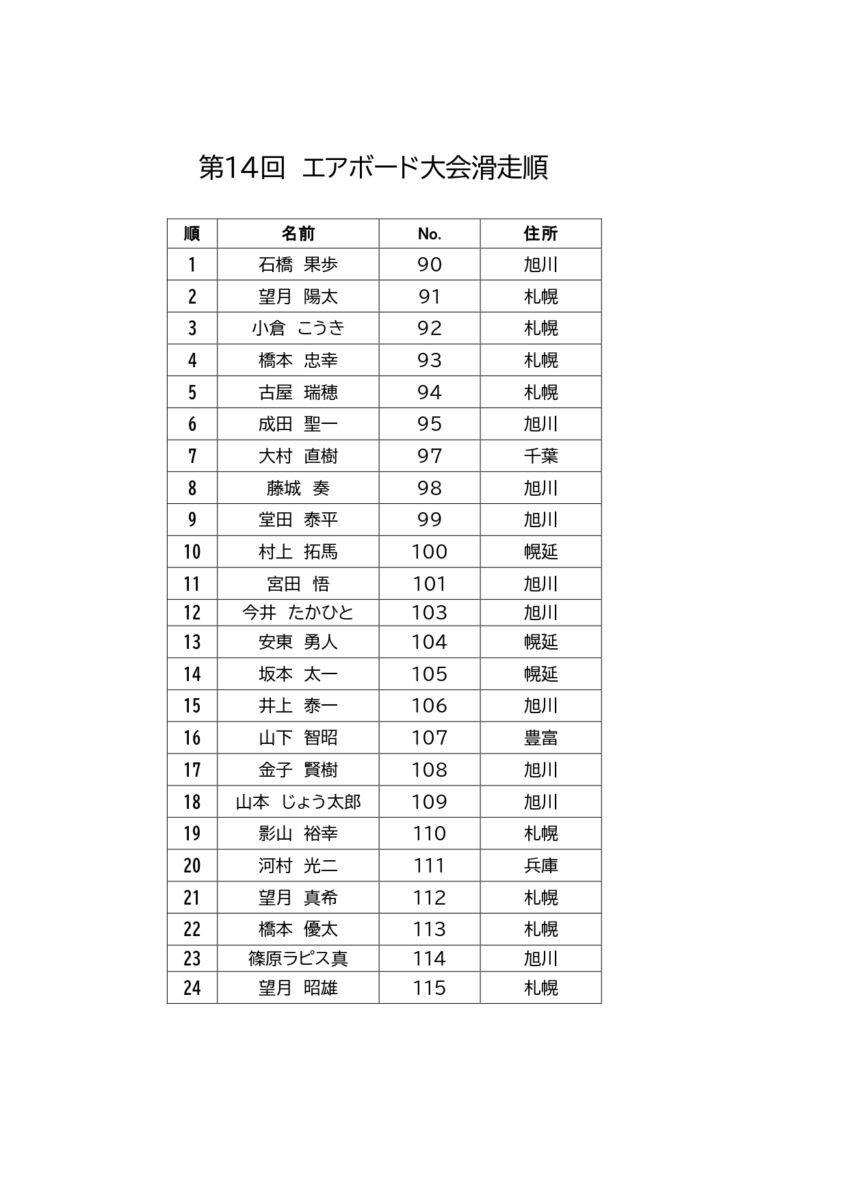 第14回　エアボード大会滑走順

| 順 | 名前 | No. | 住所 |
|---|---|---|---|
| 1 | 石橋　果歩 | 90 | 旭川 |
| 2 | 望月　陽太 | 91 | 札幌 |
| 3 | 小倉　こうき | 92 | 札幌 |
| 4 | 橋本　忠幸 | 93 | 札幌 |
| 5 | 古屋　瑞穂 | 94 | 札幌 |
| 6 | 成田　聖一 | 95 | 旭川 |
| 7 | 大村　直樹 | 97 | 千葉 |
| 8 | 藤城　奏 | 98 | 旭川 |
| 9 | 堂田　泰平 | 99 | 旭川 |
| 10 | 村上　拓馬 | 100 | 幌延 |
| 11 | 宮田　悟 | 101 | 旭川 |
| 12 | 今井　たかひと | 103 | 旭川 |
| 13 | 安東　勇人 | 104 | 幌延 |
| 14 | 坂本　太一 | 105 | 幌延 |
| 15 | 井上　泰一 | 106 | 旭川 |
| 16 | 山下　智昭 | 107 | 豊富 |
| 17 | 金子　賢樹 | 108 | 旭川 |
| 18 | 山本　じょう太郎 | 109 | 旭川 |
| 19 | 影山　裕幸 | 110 | 札幌 |
| 20 | 河村　光二 | 111 | 兵庫 |
| 21 | 望月　真希 | 112 | 札幌 |
| 22 | 橋本　優太 | 113 | 札幌 |
| 23 | 篠原ラピス真 | 114 | 旭川 |
| 24 | 望月　昭雄 | 115 | 札幌 |